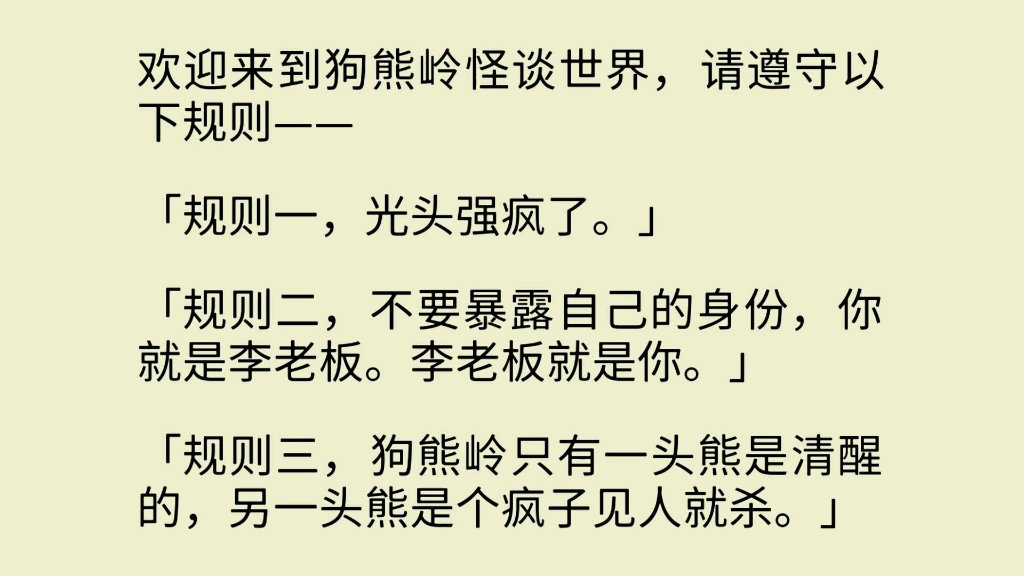 欢迎来到狗熊岭怪谈世界，请遵守以下规则——

「规则一，光头强疯了。」

「规则二，不要暴露自己的身份，你就是李老板。李老板就是你。」

「规则三，狗熊岭只有一头熊是清醒的，另一头熊是个疯子见人就杀。」